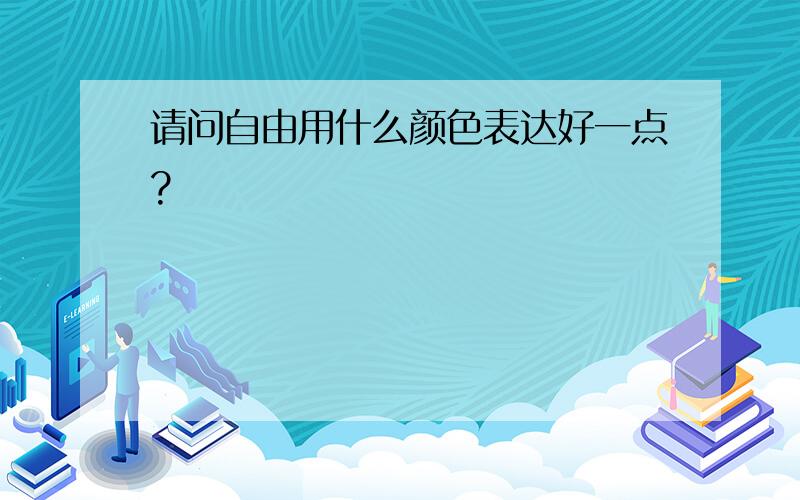 请问自由用什么颜色表达好一点？

E-LEARNING